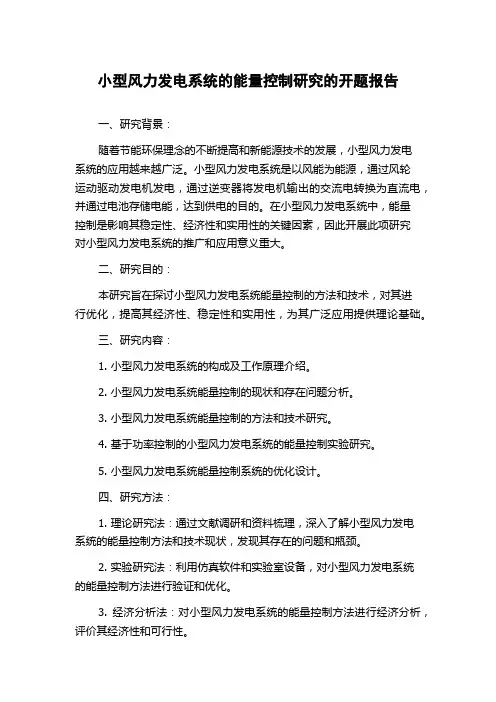 小型风力发电系统的能量控制研究的开题报告

一、研究背景：

随着节能环保理念的不断提高和新能源技术的发展，小型风力发电系统的应用越来越广泛。小型风力发电系统是以风能为能源，通过风轮运动驱动发电机发电，通过逆变器将发电机输出的交流电转换为直流电，并通过电池存储电能，达到供电的目的。在小型风力发电系统中，能量控制是影响其稳定性、经济性和实用性的关键因素，因此开展此项研究对小型风力发电系统的推广和应用意义重大。

二、研究目的：

本研究旨在探讨小型风力发电系统能量控制的方法和技术，对其进行优化，提高其经济性、稳定性和实用性，为其广泛应用提供理论基础。

三、研究内容：

1. 小型风力发电系统的构成及工作原理介绍。

2. 小型风力发电系统能量控制的现状和存在问题分析。

3. 小型风力发电系统能量控制的方法和技术研究。

4. 基于功率控制的小型风力发电系统的能量控制实验研究。

5. 小型风力发电系统能量控制系统的优化设计。

四、研究方法：

1. 理论研究法：通过文献调研和资料梳理，深入了解小型风力发电系统的能量控制方法和技术现状，发现其存在的问题和瓶颈。

2. 实验研究法：利用仿真软件和实验室设备，对小型风力发电系统的能量控制方法进行验证和优化。

3. 经济分析法：对小型风力发电系统的能量控制方法进行经济分析，评价其经济性和可行性。